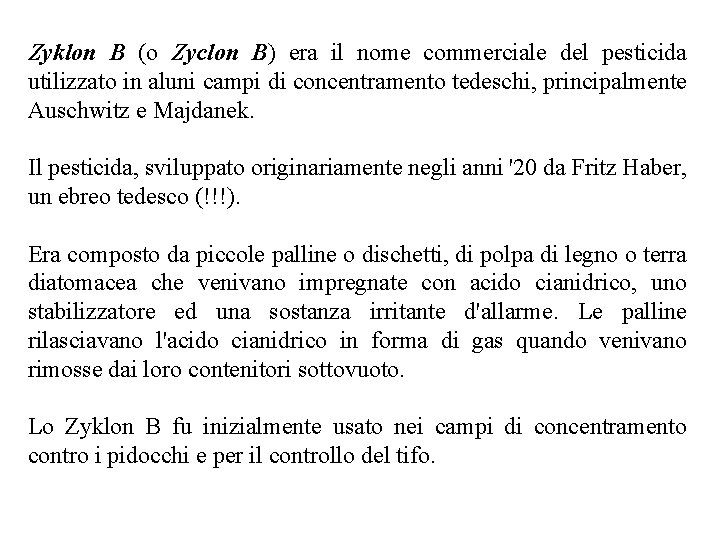 Zyklon B (o Zyclon B) era il nome commerciale del pesticida utilizzato in aluni campi di concentramento tedeschi, principalmente Auschwitz e Majdanek.

Il pesticida, sviluppato originariamente negli anni '20 da Fritz Haber, un ebreo tedesco (!!!).

Era composto da piccole palline o dischetti, di polpa di legno o terra diatomacea che venivano impregnate con acido cianidrico, uno stabilizzatore ed una sostanza irritante d'allarme. Le palline rilasciavano l'acido cianidrico in forma di gas quando venivano rimosse dai loro contenitori sottovuoto.

Lo Zyklon B fu inizialmente usato nei campi di concentramento contro i pidocchi e per il controllo del tifo.